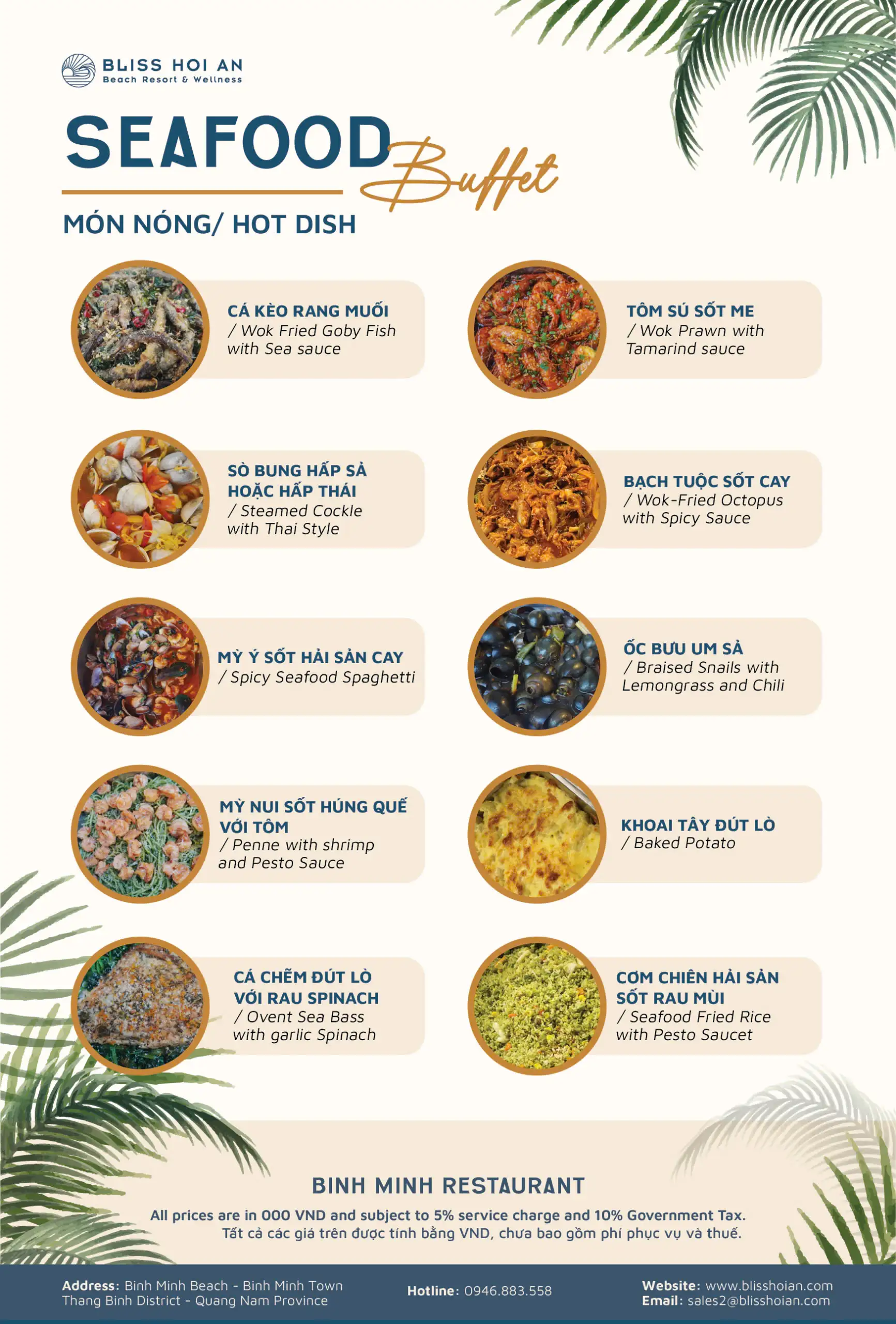 BLISS HOI AN
Beach Resort & Wellness

SEAFOOD Buffet

MÓN NÓNG/ HOT DISH

CÁ KÈO RANG MUỐI
/ Wok Fried Goby Fish with Sea sauce

SÒ BUNG HẤP SẢ HOẶC HẤP THÁI
/ Steamed Cockle with Thai Style

MỲ Ý SỐT HẢI SẢN CAY
/ Spicy Seafood Spaghetti

MỲ NUI SỐT HÚNG QUẾ VỚI TÔM
/ Penne with shrimp and Pesto Sauce

CÁ CHẼM ĐÚT LÒ VỚI RAU SPINACH
/ Ovent Sea Bass with garlic Spinach

TÔM SÚ SỐT ME
/ Wok Prawn with Tamarind sauce

BẠCH TUỘC SỐT CAY
/ Wok-Fried Octopus with Spicy Sauce

ỐC BƯU UM SẢ
/ Braised Snails with Lemongrass and Chili

KHOAI TÂY ĐÚT LÒ
/ Baked Potato

CƠM CHIÊN HẢI SẢN SỐT RAU MÙI
/ Seafood Fried Rice with Pesto Saucet

BINH MINH RESTAURANT

All prices are in 000 VND and subject to 5% service charge and 10% Government Tax.
Tất cả các giá trên được tính bằng VND, chưa bao gồm phí phục vụ và thuế.

Address: Binh Minh Beach - Binh Minh Town
Thang Binh District - Quang Nam Province

Hotline: 0946.883.558

Website: www.blisshoian.com
Email: sales2@blisshoian.com